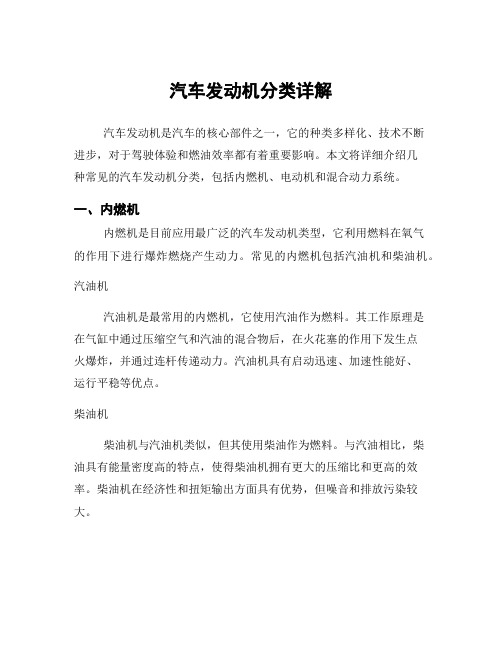 汽车发动机分类详解

汽车发动机是汽车的核心部件之一，它的种类多样化、技术不断进步，对于驾驶体验和燃油效率都有着重要影响。本文将详细介绍几种常见的汽车发动机分类，包括内燃机、电动机和混合动力系统。

一、内燃机

内燃机是目前应用最广泛的汽车发动机类型，它利用燃料在氧气的作用下进行爆炸燃烧产生动力。常见的内燃机包括汽油机和柴油机。

汽油机

汽油机是最常用的内燃机，它使用汽油作为燃料。其工作原理是在气缸中通过压缩空气和汽油的混合物后，在火花塞的作用下发生点火爆炸，并通过连杆传递动力。汽油机具有启动迅速、加速性能好、运行平稳等优点。

柴油机

柴油机与汽油机类似，但其使用柴油作为燃料。与汽油相比，柴油具有能量密度高的特点，使得柴油机拥有更大的压缩比和更高的效率。柴油机在经济性和扭矩输出方面具有优势，但噪音和排放污染较大。